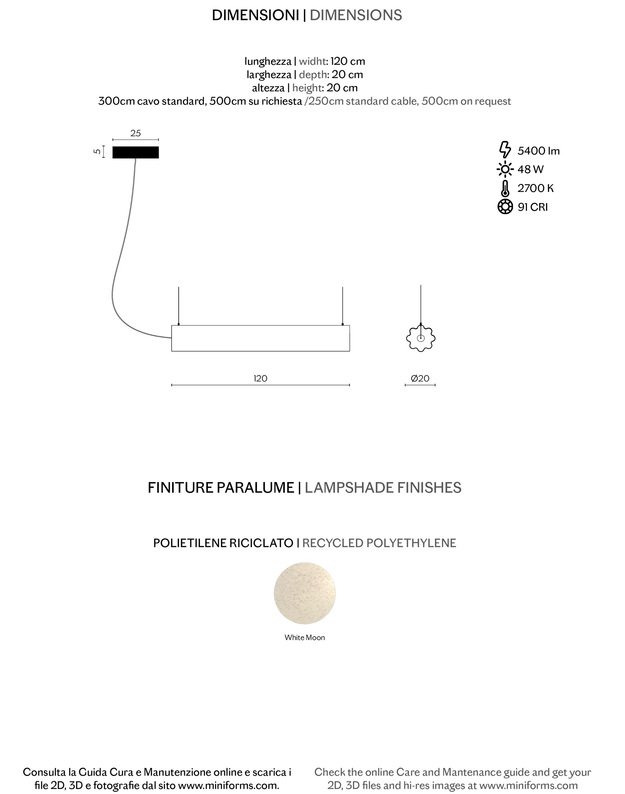 DIMENSIONI | DIMENSIONS

lunghezza | widht: 120 cm
larghezza | depth: 20 cm
altezza | height: 20 cm
300cm cavo standard, 500cm su richiesta /250cm standard cable, 500cm on request

25

5

5400 lm
48 W
2700 K
91 CRI

120

Ø20

FINITURE PARALUME | LAMPSHADE FINISHES

POLIETILENE RICICLATO | RECYCLED POLYETHYLENE

White Moon

Consulta la Guida Cura e Manutenzione online e scarica i file 2D, 3D e fotografie dal sito www.miniforms.com.

Check the online Care and Mantenance guide and get your 2D, 3D files and hi-res images at www.miniforms.com